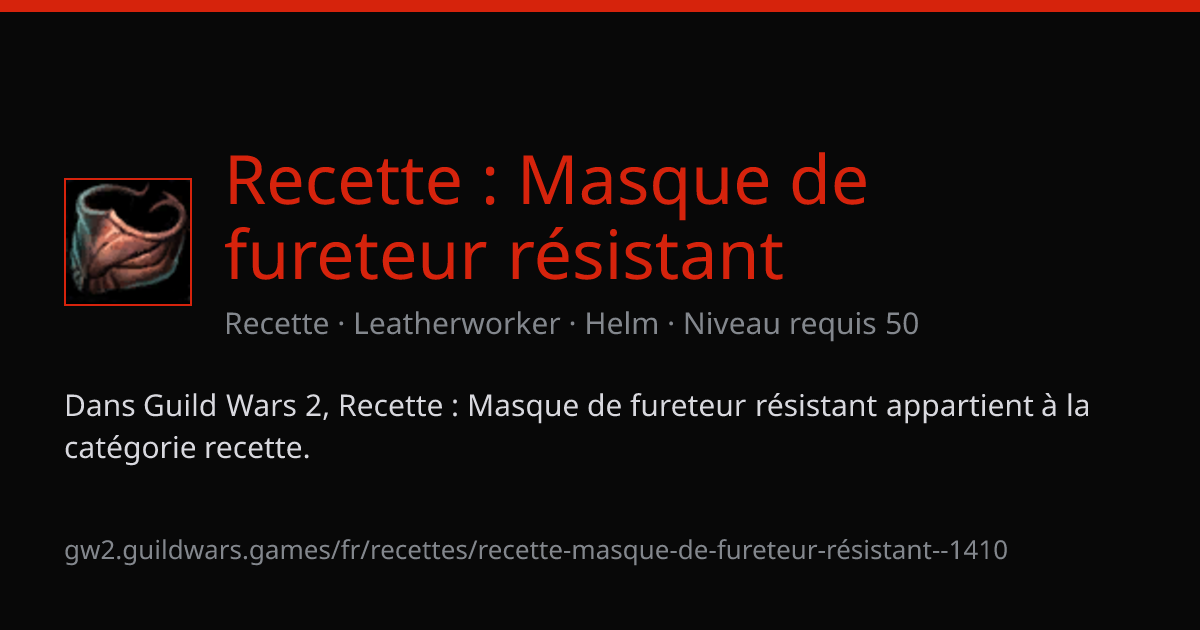 Recette : Masque de fureteur résistant

Recette · Leatherworker · Helm · Niveau requis 50

Dans Guild Wars 2, Recette : Masque de fureteur résistant appartient à la catégorie recette.

gw2.guildwars.games/fr/recettes/recette-masque-de-fureteur-résistant--1410